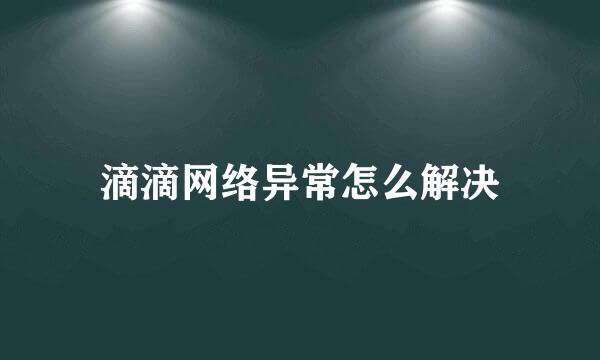 滴滴网络异常怎么解决